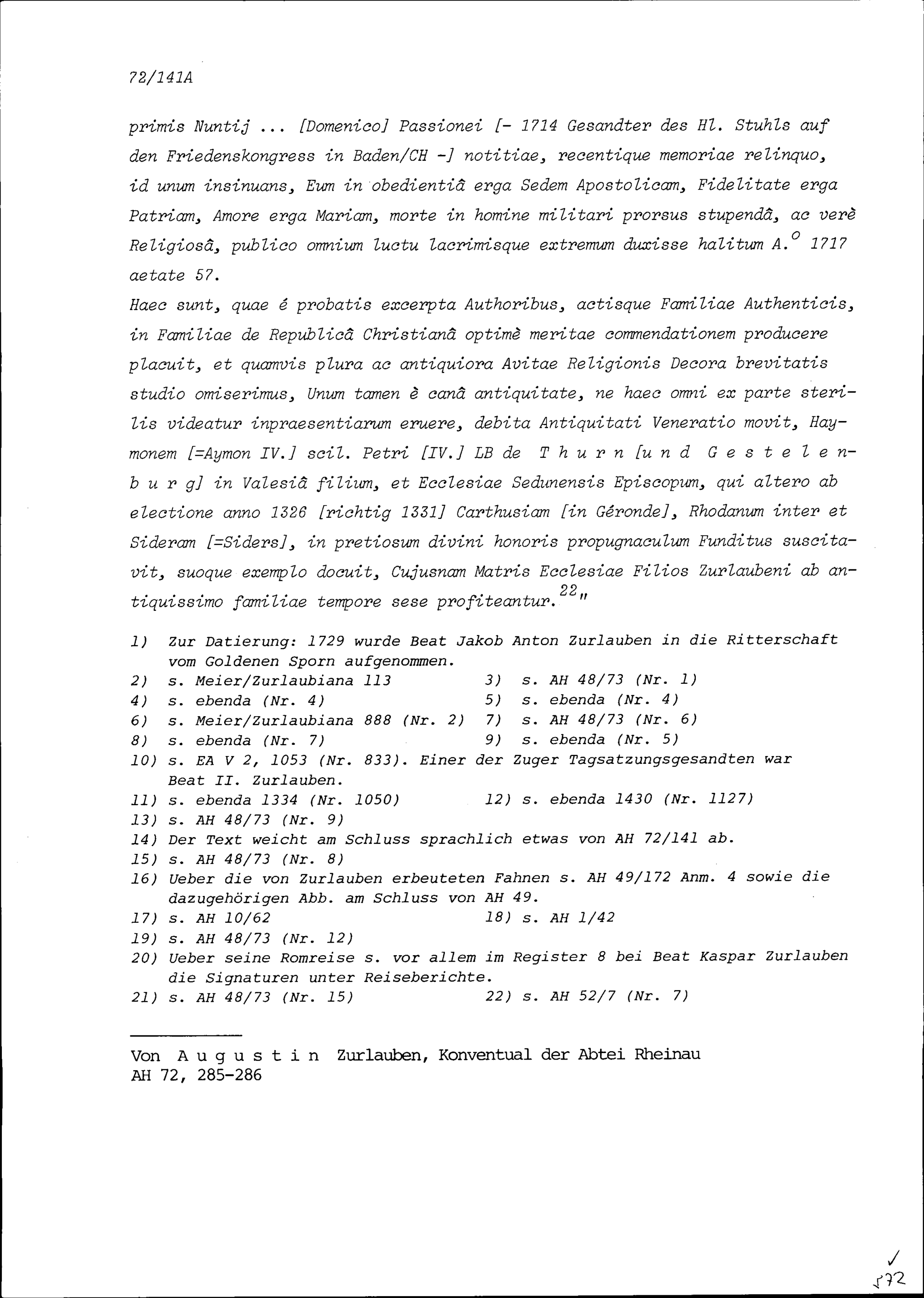 72/141A

primis Nuntij ... [Domenico] Passionei [- 1714 Gesandter des Hl. Stuhls auf den Friedenskongress in Baden/CH -] notitiae, recentique memoriae relinquo, id unum insinuans, Eum in obedientiâ erga Sedem Apostolicam, Fidelitate erga Patriam, Amore erga Mariam, morte in homine militari prorsus stupendâ, ac verè Religiosâ, publico omnium luctu lacrimisque extremum duxisse halitum A.$^{o}$ 1717 aetate 57.
Haec sunt, quae é probatis excerpta Authoribus, actisque Familiae Authenticis, in Familiae de Republicâ Christianâ optimè meritae commendationem producere placuit, et quamvis plura ac antiquiora Avitae Religionis Decora brevitatis studio omiserimus, Unum tamen è canâ antiquitate, ne haec omni ex parte sterilis videatur inpraesentiarum eruere, debita Antiquitati Veneratio movit, Haymonem [=Aymon IV.] scil. Petri [IV.] LB de T h u r n [u n d G e s t e l e n b u r g] in Valesiâ filium, et Ecclesiae Sedunensis Episcopum, qui altero ab electione anno 1326 [richtig 1331] Carthusiam [in Géronde], Rhodanum inter et Sideram [=Siders], in pretiosum divini honoris propugnaculum Funditus suscitavit, suoque exemplo docuit, Cujusnam Matris Ecclesiae Filios Zurlaubeni ab antiquissimo familiae tempore sese profiteantur.$^{22}$"

1) Zur Datierung: 1729 wurde Beat Jakob Anton Zurlauben in die Ritterschaft vom Goldenen Sporn aufgenommen.
2) s. Meier/Zurlaubiana 113
3) s. AH 48/73 (Nr. 1)
4) s. ebenda (Nr. 4)
5) s. ebenda (Nr. 4)
6) s. Meier/Zurlaubiana 888 (Nr. 2)
7) s. AH 48/73 (Nr. 6)
8) s. ebenda (Nr. 7)
9) s. ebenda (Nr. 5)
10) s. EA V 2, 1053 (Nr. 833). Einer der Zuger Tagsatzungsgesandten war Beat II. Zurlauben.
11) s. ebenda 1334 (Nr. 1050)
12) s. ebenda 1430 (Nr. 1127)
13) s. AH 48/73 (Nr. 9)
14) Der Text weicht am Schluss sprachlich etwas von AH 72/141 ab.
15) s. AH 48/73 (Nr. 8)
16) Ueber die von Zurlauben erbeuteten Fahnen s. AH 49/172 Anm. 4 sowie die dazugehörigen Abb. am Schluss von AH 49.
17) s. AH 10/62
18) s. AH 1/42
19) s. AH 48/73 (Nr. 12)
20) Ueber seine Romreise s. vor allem im Register 8 bei Beat Kaspar Zurlauben die Signaturen unter Reiseberichte.
21) s. AH 48/73 (Nr. 15)
22) s. AH 52/7 (Nr. 7)

Von A u g u s t i n Zurlauben, Konventual der Abtei Rheinau
AH 72, 285-286

✓
572